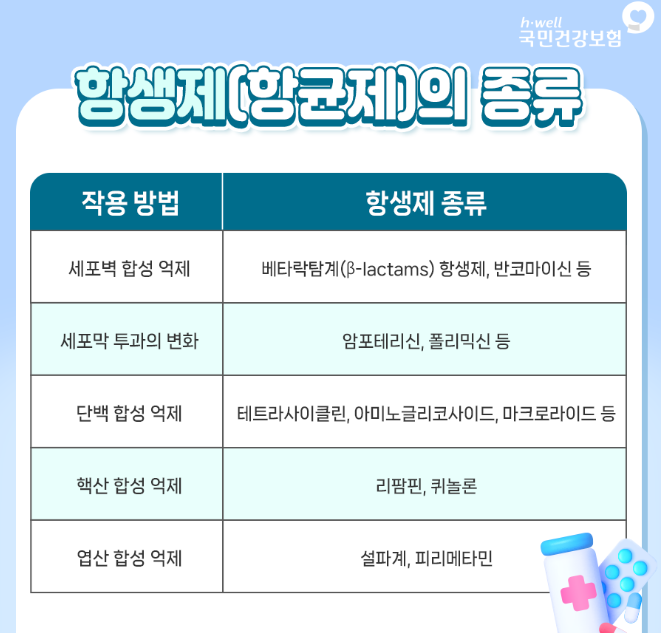 h·well
국민건강보험

항생제(항균제)의 종류

| 작용 방법 | 항생제 종류 |
|---|---|
| 세포벽 합성 억제 | 베타락탐계(β-lactams) 항생제, 반코마이신 등 |
| 세포막 투과의 변화 | 암포테리신, 폴리믹신 등 |
| 단백 합성 억제 | 테트라사이클린, 아미노글리코사이드, 마크로라이드 등 |
| 핵산 합성 억제 | 리팜핀, 퀴놀론 |
| 엽산 합성 억제 | 설파계, 피리메타민 |